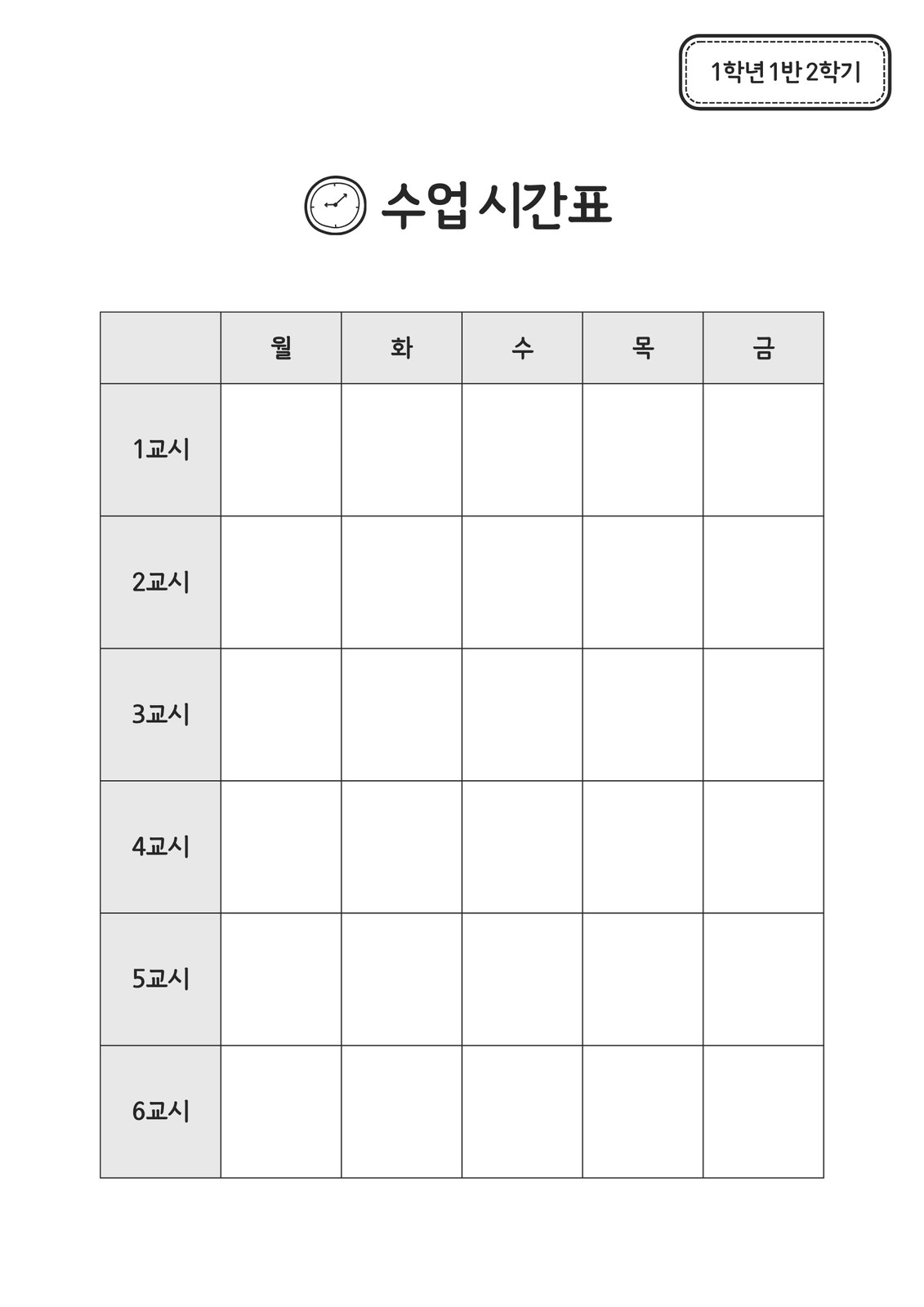 1학년 1반 2학기

수업 시간표

|  | 월 | 화 | 수 | 목 | 금 |
|---|---|---|---|---|---|
| 1교시 |  |  |  |  |  |
| 2교시 |  |  |  |  |  |
| 3교시 |  |  |  |  |  |
| 4교시 |  |  |  |  |  |
| 5교시 |  |  |  |  |  |
| 6교시 |  |  |  |  |  |